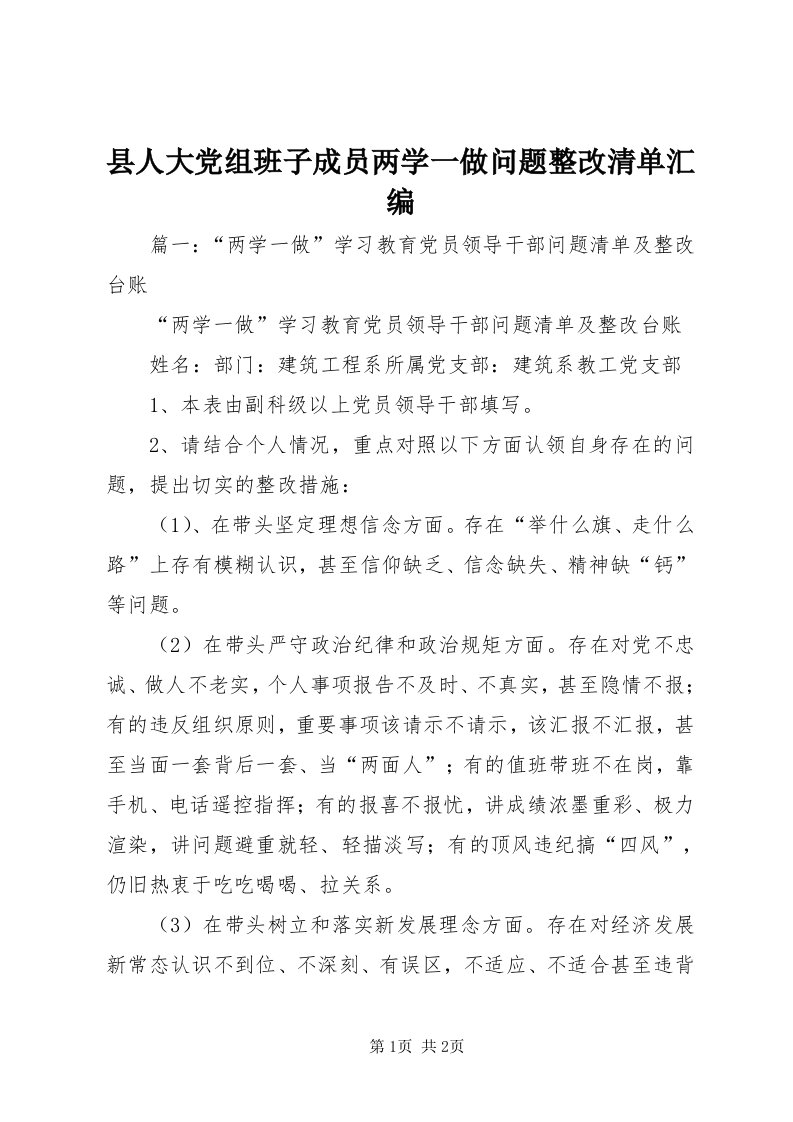 县人大党组班子成员两学一做问题整改清单汇编

篇一：“两学一做”学习教育党员领导干部问题清单及整改台账

“两学一做”学习教育党员领导干部问题清单及整改台账

姓名：部门：建筑工程系所属党支部：建筑系教工党支部

1、本表由副科级以上党员领导干部填写。

2、请结合个人情况，重点对照以下方面认领自身存在的问题，提出切实的整改措施：

（1）、在带头坚定理想信念方面。存在“举什么旗、走什么路”上存有模糊认识，甚至信仰缺乏、信念缺失、精神缺“钙”等问题。

（2）在带头严守政治纪律和政治规矩方面。存在对党不忠诚、做人不老实，个人事项报告不及时、不真实，甚至隐情不报；有的违反组织原则，重要事项该请示不请示，该汇报不汇报，甚至当面一套背后一套、当“两面人”；有的值班带班不在岗，靠手机、电话遥控指挥；有的报喜不报忧，讲成绩浓墨重彩、极力渲染，讲问题避重就轻、轻描淡写；有的顶风违纪搞“四风”，仍旧热衷于吃吃喝喝、拉关系。

（3）在带头树立和落实新发展理念方面。存在对经济发展新常态认识不到位、不深刻、有误区，不适应、不适合甚至违背

第1页 共2页